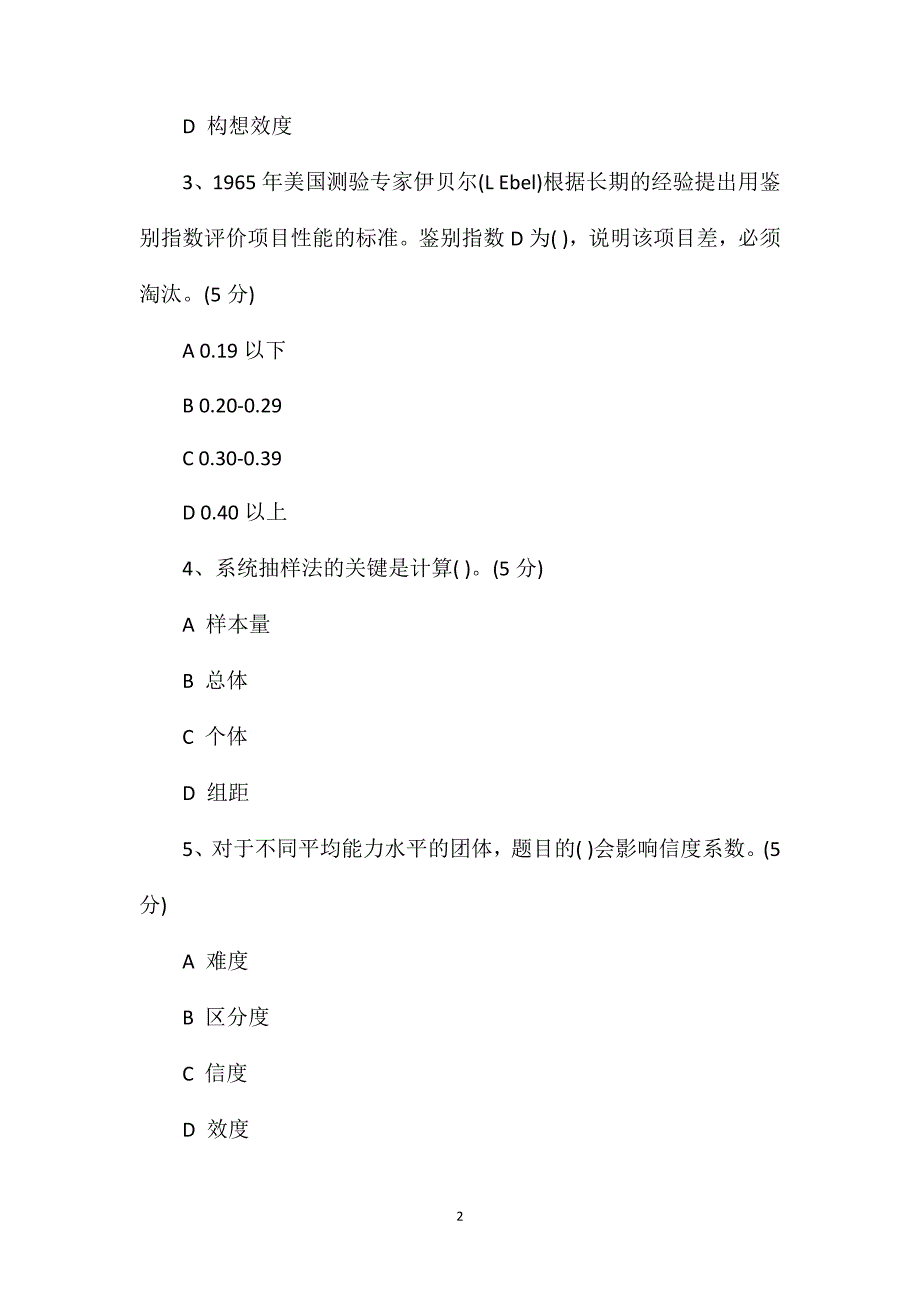 D 构想效度

3、1965 年美国测验专家伊贝尔(L Ebel)根据长期的经验提出用鉴别指数评价项目性能的标准。鉴别指数 D 为( )，说明该项目差，必须淘汰。(5 分)

A 0.19 以下

B 0.20-0.29

C 0.30-0.39

D 0.40 以上

4、系统抽样法的关键是计算( )。(5 分)

A 样本量

B 总体

C 个体

D 组距

5、对于不同平均能力水平的团体，题目的( )会影响信度系数。(5 分)

A 难度

B 区分度

C 信度

D 效度

2